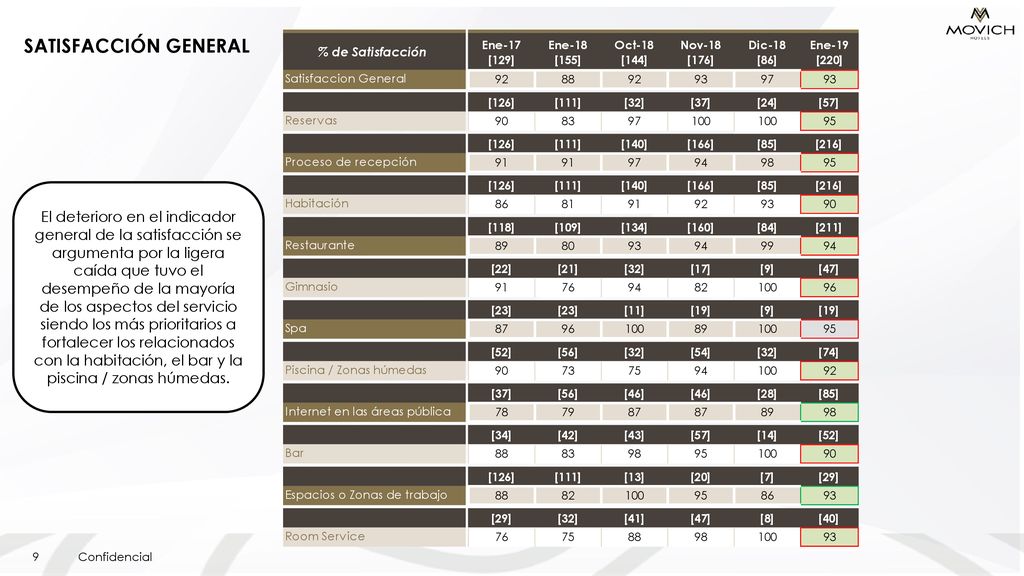 SATISFACCIÓN GENERAL

MOVICH HOTELS

El deterioro en el indicador general de la satisfacción se argumenta por la ligera caída que tuvo el desempeño de la mayoría de los aspectos del servicio siendo los más prioritarios a fortalecer los relacionados con la habitación, el bar y la piscina / zonas húmedas.

| % de Satisfacción | Ene-17 [129] | Ene-18 [155] | Oct-18 [144] | Nov-18 [176] | Dic-18 [86] | Ene-19 [220] |
|---|---|---|---|---|---|---|
| Satisfaccion General | 92 | 88 | 92 | 93 | 97 | 93 |
| | [126] | [111] | [32] | [37] | [24] | [57] |
| Reservas | 90 | 83 | 97 | 100 | 100 | 95 |
| | [126] | [111] | [140] | [166] | [85] | [216] |
| Proceso de recepción | 91 | 91 | 97 | 94 | 98 | 95 |
| | [126] | [111] | [140] | [166] | [85] | [216] |
| Habitación | 86 | 81 | 91 | 92 | 93 | 90 |
| | [118] | [109] | [134] | [160] | [84] | [211] |
| Restaurante | 89 | 80 | 93 | 94 | 99 | 94 |
| | [22] | [21] | [32] | [17] | [9] | [47] |
| Gimnasio | 91 | 76 | 94 | 82 | 100 | 96 |
| | [23] | [23] | [11] | [19] | [9] | [19] |
| Spa | 87 | 96 | 100 | 89 | 100 | 95 |
| | [52] | [56] | [32] | [54] | [32] | [74] |
| Piscina / Zonas húmedas | 90 | 73 | 75 | 94 | 100 | 92 |
| | [37] | [56] | [46] | [46] | [28] | [85] |
| Internet en las áreas pública | 78 | 79 | 87 | 87 | 89 | 98 |
| | [34] | [42] | [43] | [57] | [14] | [52] |
| Bar | 88 | 83 | 98 | 95 | 100 | 90 |
| | [126] | [111] | [13] | [20] | [7] | [29] |
| Espacios o Zonas de trabajo | 88 | 82 | 100 | 95 | 86 | 93 |
| | [29] | [32] | [41] | [47] | [8] | [40] |
| Room Service | 76 | 75 | 88 | 98 | 100 | 93 |

9 Confidencial